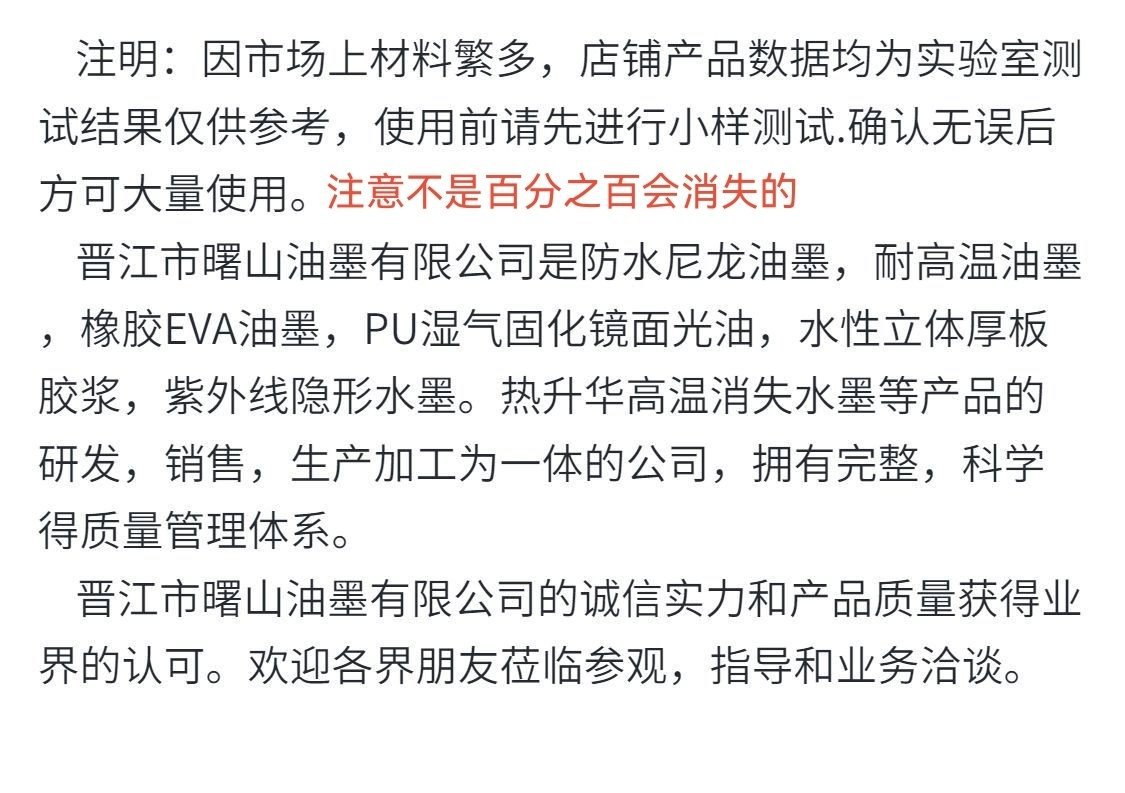 注明：因市场上材料繁多，店铺产品数据均为实验室测试结果仅供参考，使用前请先进行小样测试.确认无误后方可大量使用。注意不是百分之百会消失的

晋江市曙山油墨有限公司是防水尼龙油墨，耐高温油墨，橡胶EVA油墨，PU湿气固化镜面光油，水性立体厚板胶浆，紫外线隐形水墨。热升华高温消失水墨等产品的研发，销售，生产加工为一体的公司，拥有完整，科学得质量管理体系。

晋江市曙山油墨有限公司的诚信实力和产品质量获得业界的认可。欢迎各界朋友莅临参观，指导和业务洽谈。